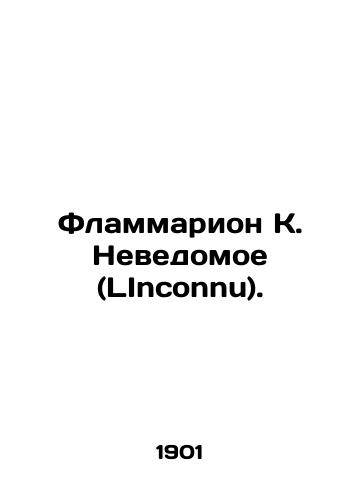 Фламмарион К. Неведомое (LInconnu).

1901